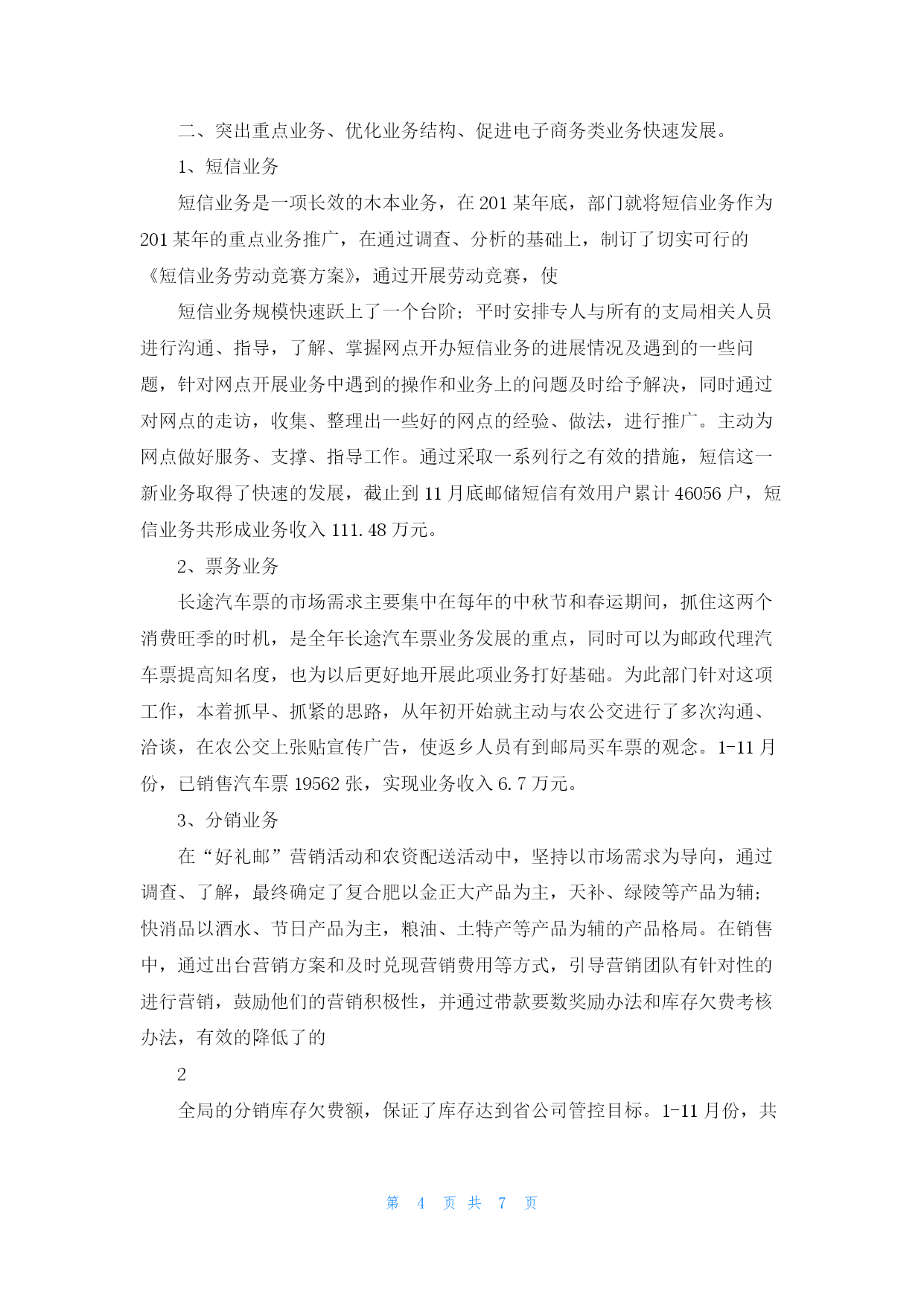 二、突出重点业务、优化业务结构、促进电子商务类业务快速发展。

1、短信业务

短信业务是一项长效的木本业务，在201某年底，部门就将短信业务作为201某年的重点业务推广，在通过调查、分析的基础上，制订了切实可行的《短信业务劳动竞赛方案》，通过开展劳动竞赛，使

短信业务规模快速跃上了一个台阶；平时安排专人与所有的支局相关人员进行沟通、指导，了解、掌握网点开办短信业务的进展情况及遇到的一些问题，针对网点开展业务中遇到的操作和业务上的问题及时给予解决，同时通过对网点的走访，收集、整理出一些好的网点的经验、做法，进行推广。主动为网点做好服务、支撑、指导工作。通过采取一系列行之有效的措施，短信这一新业务取得了快速的发展，截止到11月底邮储短信有效用户累计46056户，短信业务共形成业务收入111.48万元。

2、票务业务

长途汽车票的市场需求主要集中在每年的中秋节和春运期间，抓住这两个消费旺季的时机，是全年长途汽车票业务发展的重点，同时可以为邮政代理汽车票提高知名度，也为以后更好地开展此项业务打好基础。为此部门针对这项工作，本着抓早、抓紧的思路，从年初开始就主动与农公交进行了多次沟通、洽谈，在农公交上张贴宣传广告，使返乡人员有到邮局买车票的观念。1-11月份，已销售汽车票19562张，实现业务收入6.7万元。

3、分销业务

在“好礼邮”营销活动和农资配送活动中，坚持以市场需求为导向，通过调查、了解，最终确定了复合肥以金正大产品为主，天补、绿陵等产品为辅；快消品以酒水、节日产品为主，粮油、土特产等产品为辅的产品格局。在销售中，通过出台营销方案和及时兑现营销费用等方式，引导营销团队有针对性的进行营销，鼓励他们的营销积极性，并通过带款要数奖励办法和库存欠费考核办法，有效的降低了的

2

全局的分销库存欠费额，保证了库存达到省公司管控目标。1-11月份，共

第 4 页 共 7 页